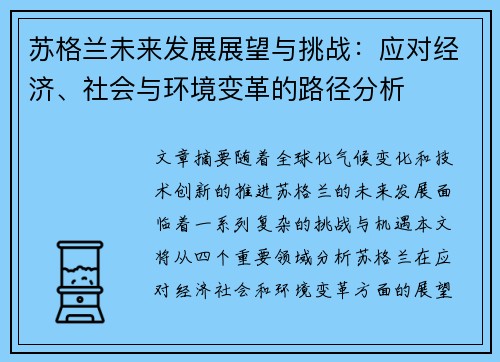 苏格兰未来发展展望与挑战：应对经济、社会与环境变革的路径分析

文章摘要随着全球化气候变化和技术创新的推进苏格兰的未来发展面临着一系列复杂的挑战与机遇本文将从四个重要领域分析苏格兰在应对经济社会和环境变革方面的展望